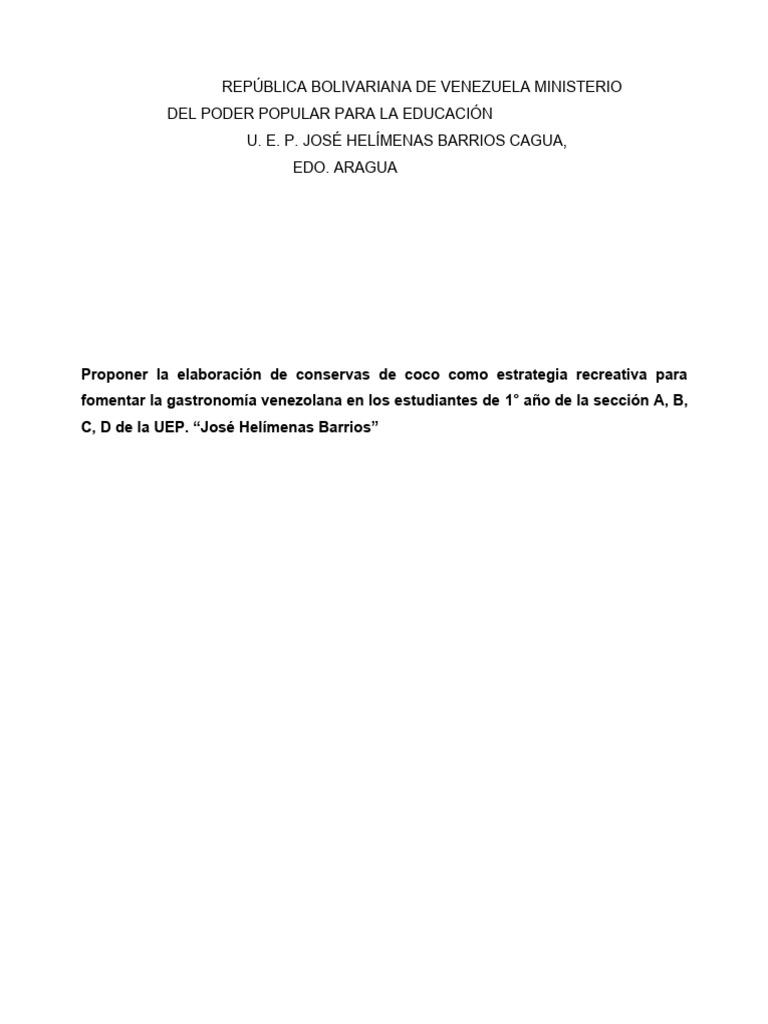 REPÚBLICA BOLIVARIANA DE VENEZUELA MINISTERIO
DEL PODER POPULAR PARA LA EDUCACIÓN
U. E. P. JOSÉ HELÍMENAS BARRIOS CAGUA,
EDO. ARAGUA

Proponer la elaboración de conservas de coco como estrategia recreativa para fomentar la gastronomía venezolana en los estudiantes de 1° año de la sección A, B, C, D de la UEP. “José Helímenas Barrios”